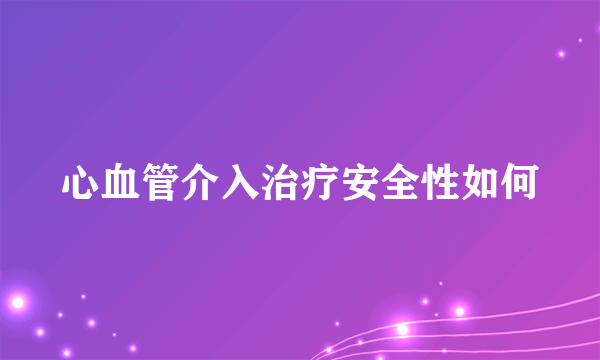 心血管介入治疗安全性如何